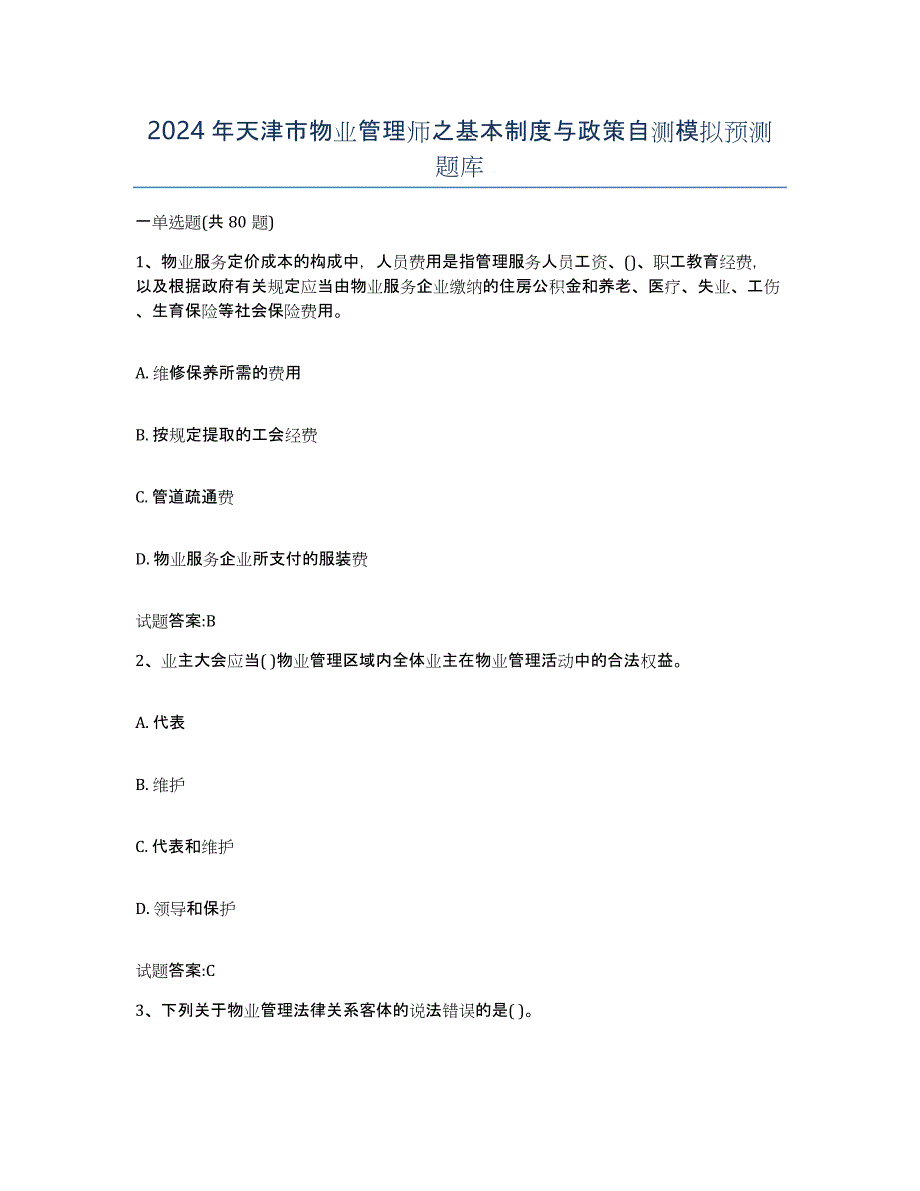 2024年天津市物业管理师之基本制度与政策自测模拟预测题库

一单选题(共80题)

1、物业服务定价成本的构成中，人员费用是指管理服务人员工资、()、职工教育经费，以及根据政府有关规定应当由物业服务企业缴纳的住房公积金和养老、医疗、失业、工伤、生育保险等社会保险费用。

A. 维修保养所需的费用

B. 按规定提取的工会经费

C. 管道疏通费

D. 物业服务企业所支付的服装费

试题答案:B

2、业主大会应当( )物业管理区域内全体业主在物业管理活动中的合法权益。

A. 代表

B. 维护

C. 代表和维护

D. 领导和保护

试题答案:C

3、下列关于物业管理法律关系客体的说法错误的是( )。